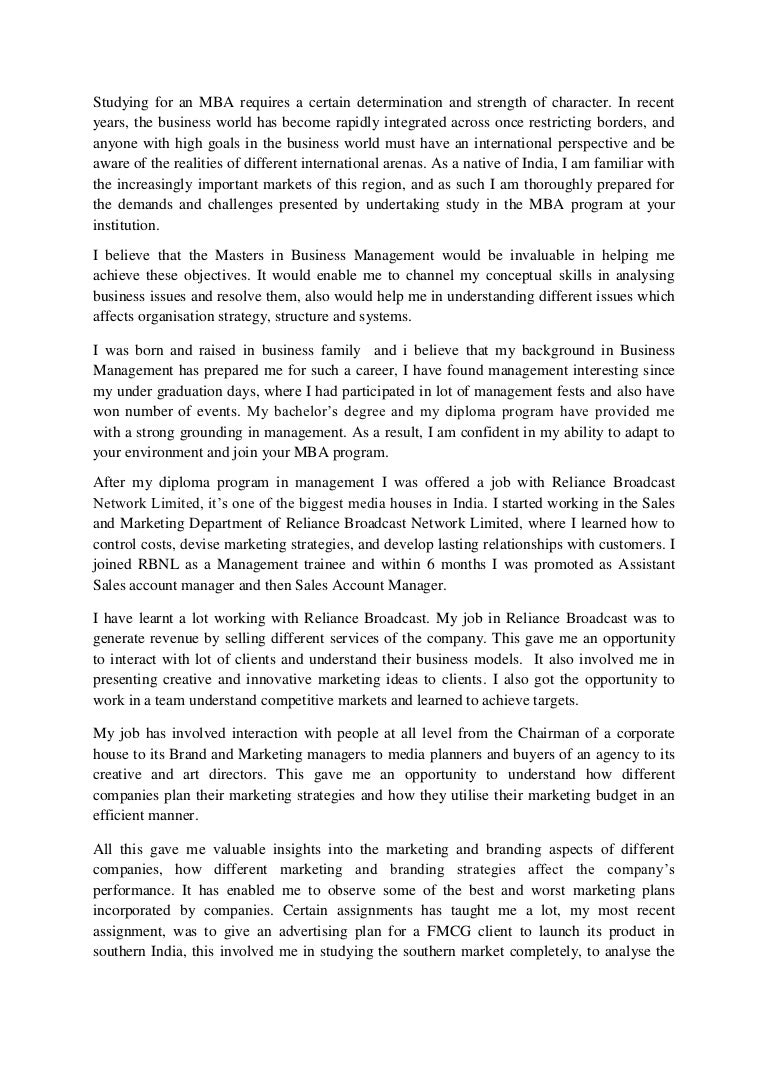 Studying for an MBA requires a certain determination and strength of character. In recent years, the business world has become rapidly integrated across once restricting borders, and anyone with high goals in the business world must have an international perspective and be aware of the realities of different international arenas. As a native of India, I am familiar with the increasingly important markets of this region, and as such I am thoroughly prepared for the demands and challenges presented by undertaking study in the MBA program at your institution.

I believe that the Masters in Business Management would be invaluable in helping me achieve these objectives. It would enable me to channel my conceptual skills in analysing business issues and resolve them, also would help me in understanding different issues which affects organisation strategy, structure and systems.

I was born and raised in business family and i believe that my background in Business Management has prepared me for such a career, I have found management interesting since my under graduation days, where I had participated in lot of management fests and also have won number of events. My bachelor's degree and my diploma program have provided me with a strong grounding in management. As a result, I am confident in my ability to adapt to your environment and join your MBA program.

After my diploma program in management I was offered a job with Reliance Broadcast Network Limited, it's one of the biggest media houses in India. I started working in the Sales and Marketing Department of Reliance Broadcast Network Limited, where I learned how to control costs, devise marketing strategies, and develop lasting relationships with customers. I joined RBNL as a Management trainee and within 6 months I was promoted as Assistant Sales account manager and then Sales Account Manager.

I have learnt a lot working with Reliance Broadcast. My job in Reliance Broadcast was to generate revenue by selling different services of the company. This gave me an opportunity to interact with lot of clients and understand their business models. It also involved me in presenting creative and innovative marketing ideas to clients. I also got the opportunity to work in a team understand competitive markets and learned to achieve targets.

My job has involved interaction with people at all level from the Chairman of a corporate house to its Brand and Marketing managers to media planners and buyers of an agency to its creative and art directors. This gave me an opportunity to understand how different companies plan their marketing strategies and how they utilise their marketing budget in an efficient manner.

All this gave me valuable insights into the marketing and branding aspects of different companies, how different marketing and branding strategies affect the company's performance. It has enabled me to observe some of the best and worst marketing plans incorporated by companies. Certain assignments has taught me a lot, my most recent assignment, was to give an advertising plan for a FMCG client to launch its product in southern India, this involved me in studying the southern market completely, to analyse the